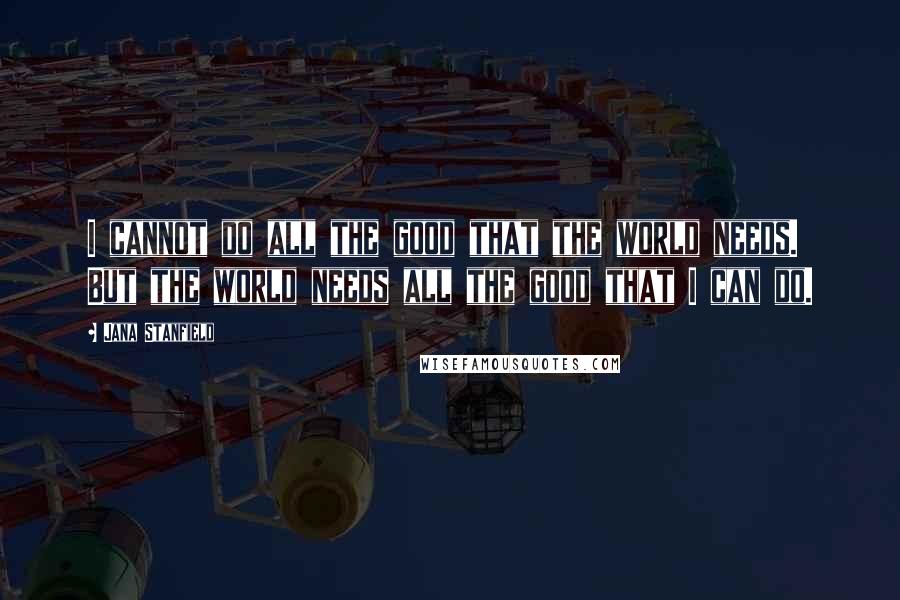 I CANNOT DO ALL THE GOOD THAT THE WORLD NEEDS. BUT THE WORLD NEEDS ALL THE GOOD THAT I CAN DO.

JANA STANFIELD

WISEFAMOUSQUOTES.COM